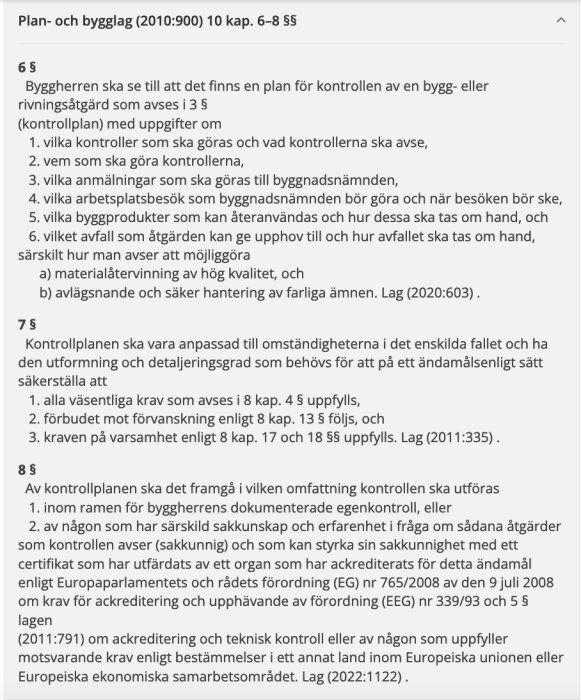 Plan- och bygglag (2010:900) 10 kap. 6–8 §§

6 §
Byggherren ska se till att det finns en plan för kontrollen av en bygg- eller rivningsåtgärd som avses i 3 §
(kontrollplan) med uppgifter om
1. vilka kontroller som ska göras och vad kontrollerna ska avse,
2. vem som ska göra kontrollerna,
3. vilka anmälningar som ska göras till byggnadsnämnden,
4. vilka arbetsplatsbesök som byggnadsnämnden bör göra och när besöken bör ske,
5. vilka byggprodukter som kan återanvändas och hur dessa ska tas om hand, och
6. vilket avfall som åtgärden kan ge upphov till och hur avfallet ska tas om hand, särskilt hur man avser att möjliggöra
a) materialåtervinning av hög kvalitet, och
b) avlägsnande och säker hantering av farliga ämnen. Lag (2020:603) .

7 §
Kontrollplanen ska vara anpassad till omständigheterna i det enskilda fallet och ha den utformning och detaljeringsgrad som behövs för att på ett ändamålsenligt sätt säkerställa att
1. alla väsentliga krav som avses i 8 kap. 4 § uppfylls,
2. förbudet mot förvanskning enligt 8 kap. 13 § följs, och
3. kraven på varsamhet enligt 8 kap. 17 och 18 §§ uppfylls. Lag (2011:335) .

8 §
Av kontrollplanen ska det framgå i vilken omfattning kontrollen ska utföras
1. inom ramen för byggherrens dokumenterade egenkontroll, eller
2. av någon som har särskild sakkunskap och erfarenhet i fråga om sådana åtgärder som kontrollen avser (sakkunnig) och som kan styrka sin sakkunnighet med ett certifikat som har utfärdats av ett organ som har ackrediterats för detta ändamål enligt Europaparlamentets och rådets förordning (EG) nr 765/2008 av den 9 juli 2008 om krav för ackreditering och upphävande av förordning (EEG) nr 339/93 och 5 § lagen
(2011:791) om ackreditering och teknisk kontroll eller av någon som uppfyller motsvarande krav enligt bestämmelser i ett annat land inom Europeiska unionen eller Europeiska ekonomiska samarbetsområdet. Lag (2022:1122) .